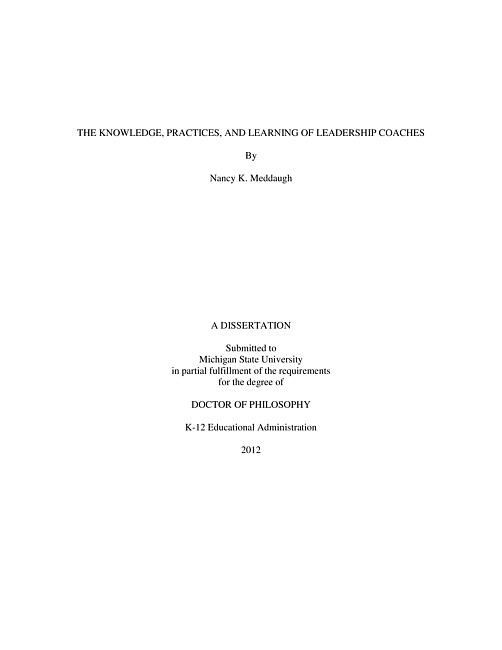 THE KNOWLEDGE, PRACTICES, AND LEARNING OF LEADERSHIP COACHES

By

Nancy K. Meddaugh

A DISSERTATION

Submitted to
Michigan State University
in partial fulfillment of the requirements
for the degree of

DOCTOR OF PHILOSOPHY

K-12 Educational Administration

2012